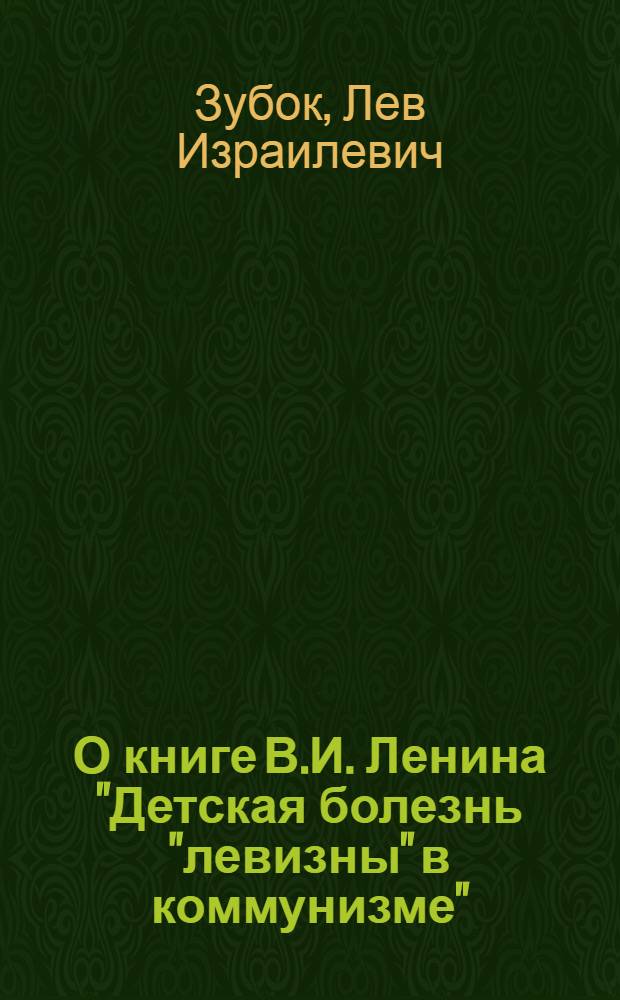 Зубок, Лев Израилевич

О книге В.И. Ленина "Детская болезнь "левизны" в коммунизме"